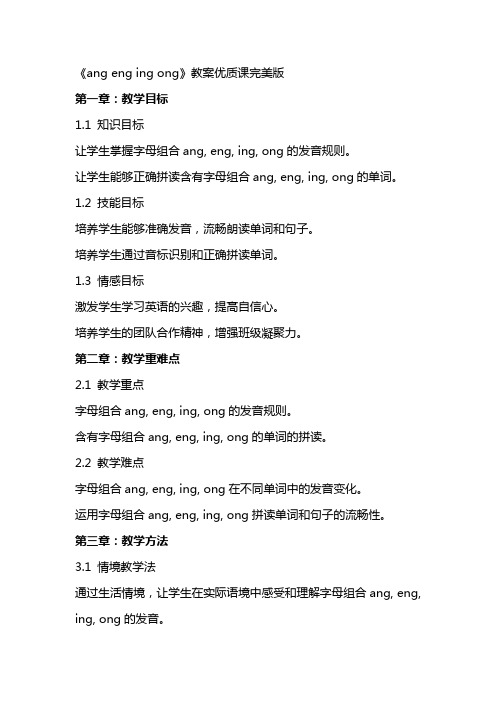 《ang eng ing ong》教案优质课完美版

第一章：教学目标

1.1 知识目标

让学生掌握字母组合 ang, eng, ing, ong 的发音规则。

让学生能够正确拼读含有字母组合 ang, eng, ing, ong 的单词。

1.2 技能目标

培养学生能够准确发音，流畅朗读单词和句子。

培养学生通过音标识别和正确拼读单词。

1.3 情感目标

激发学生学习英语的兴趣，提高自信心。

培养学生的团队合作精神，增强班级凝聚力。

第二章：教学重难点

2.1 教学重点

字母组合 ang, eng, ing, ong 的发音规则。

含有字母组合 ang, eng, ing, ong 的单词的拼读。

2.2 教学难点

字母组合 ang, eng, ing, ong 在不同单词中的发音变化。

运用字母组合 ang, eng, ing, ong 拼读单词和句子的流畅性。

第三章：教学方法

3.1 情境教学法

通过生活情境，让学生在实际语境中感受和理解字母组合 ang, eng, ing, ong 的发音。